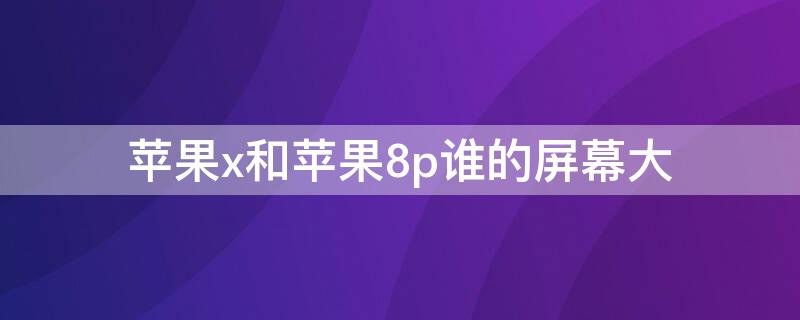 苹果x和苹果8p谁的屏幕大